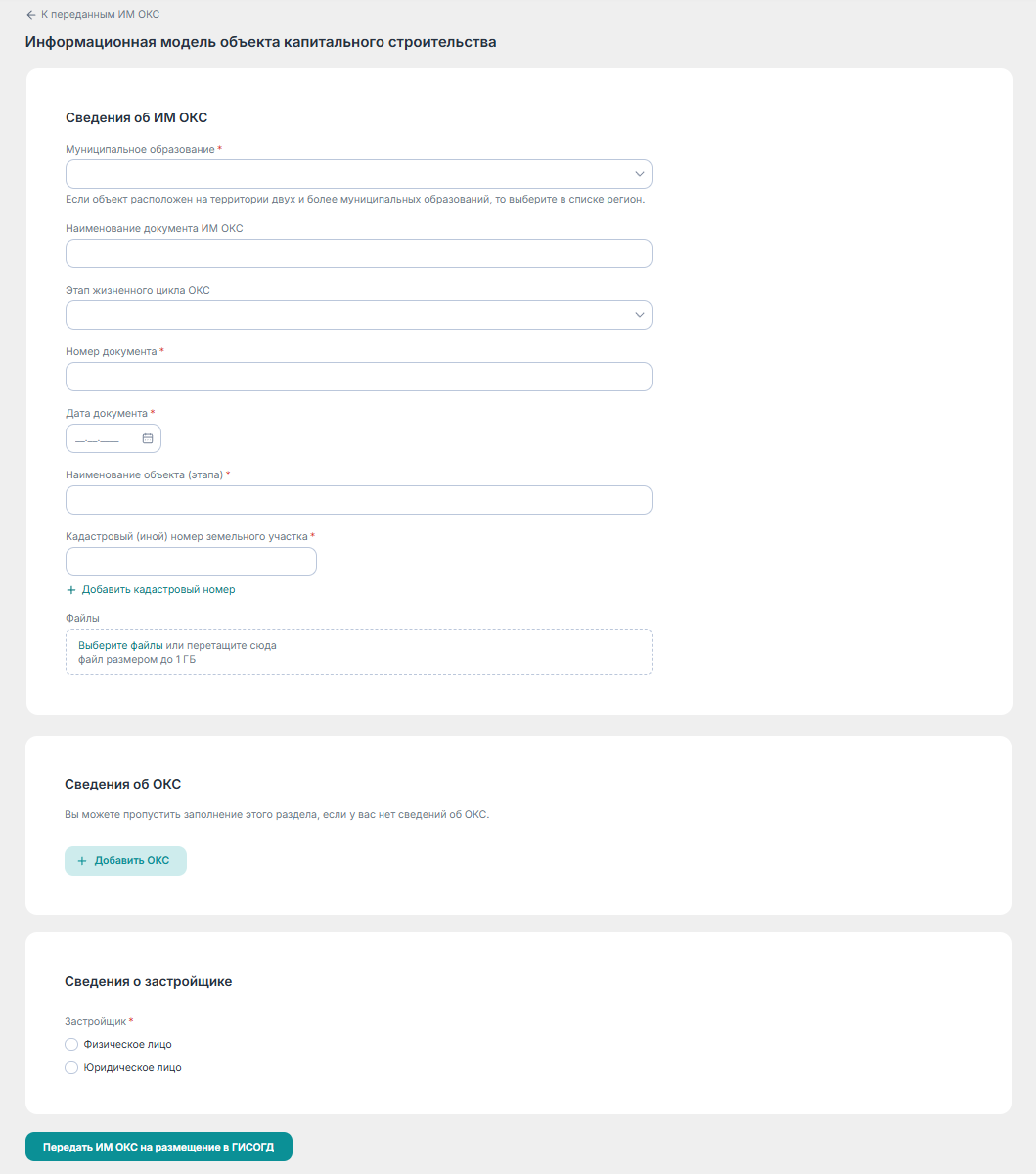 ← К переданным ИМ ОКС

Информационная модель объекта капитального строительства

Сведения об ИМ ОКС

Муниципальное образование *

Если объект расположен на территории двух и более муниципальных образований, то выберите в списке регион.

Наименование документа ИМ ОКС

Этап жизненного цикла ОКС

Номер документа *

Дата документа *

__.__.____

Наименование объекта (этапа) *

Кадастровый (иной) номер земельного участка *

+ Добавить кадастровый номер

Файлы

Выберите файлы или перетащите сюда файл размером до 1 ГБ

Сведения об ОКС

Вы можете пропустить заполнение этого раздела, если у вас нет сведений об ОКС.

+ Добавить ОКС

Сведения о застройщике

Застройщик *

Физическое лицо

Юридическое лицо

Передать ИМ ОКС на размещение в ГИСОГД